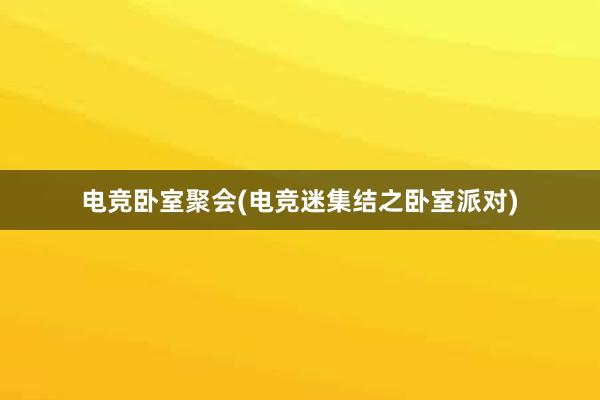 电竞卧室聚会(电竞迷集结之卧室派对)